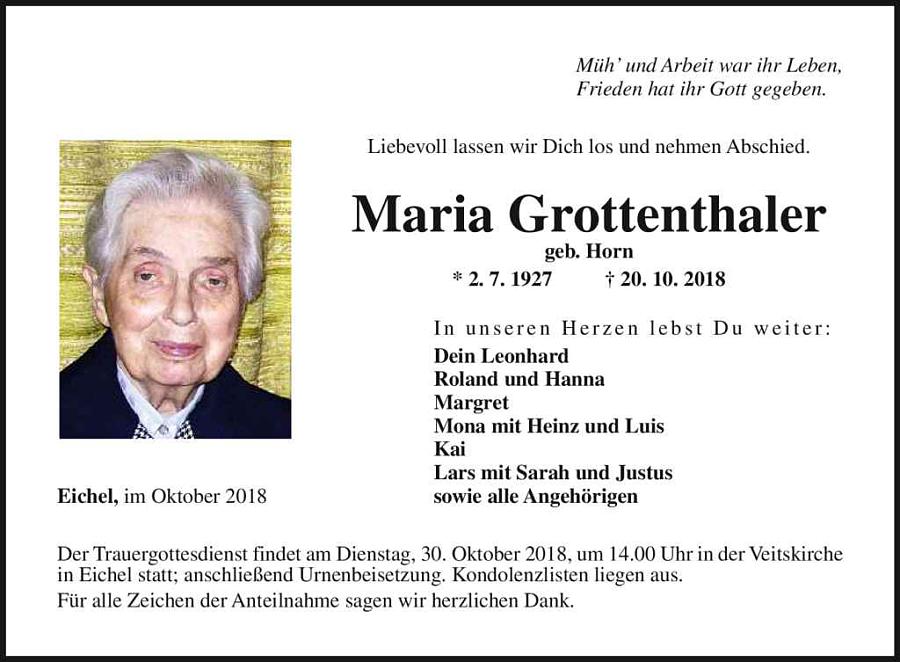 Müh' und Arbeit war ihr Leben,
Frieden hat ihr Gott gegeben.

Liebevoll lassen wir Dich los und nehmen Abschied.

Maria Grottenthaler
geb. Horn
* 2. 7. 1927 † 20. 10. 2018

In unseren Herzen lebst Du weiter:
Dein Leonhard
Roland und Hanna
Margret
Mona mit Heinz und Luis
Kai
Lars mit Sarah und Justus
sowie alle Angehörigen

Eichel, im Oktober 2018

Der Trauergottesdienst findet am Dienstag, 30. Oktober 2018, um 14.00 Uhr in der Veitskirche in Eichel statt; anschließend Urnenbeisetzung. Kondolenzlisten liegen aus.
Für alle Zeichen der Anteilnahme sagen wir herzlichen Dank.